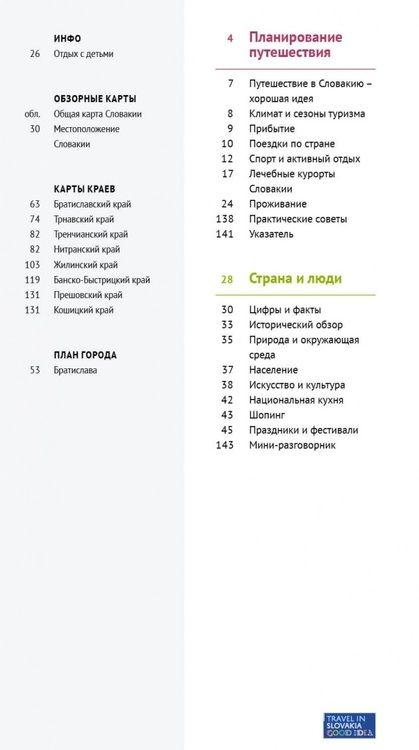 ИНФО
26 Отдых с детьми

ОБЗОРНЫЕ КАРТЫ
обл. Общая карта Словакии
30 Местоположение Словакии

КАРТЫ КРАЕВ
63 Братиславский край
74 Трнавский край
82 Тренчианский край
82 Нитранский край
103 Жилинский край
119 Банско-Быстрицкий край
131 Прешовский край
131 Кошицкий край

ПЛАН ГОРОДА
53 Братислава

4 Планирование путешествия

7 Путешествие в Словакию – хорошая идея
8 Климат и сезоны туризма
9 Прибытие
10 Поездки по стране
12 Спорт и активный отдых
17 Лечебные курорты Словакии
24 Проживание
138 Практические советы
141 Указатель

28 Страна и люди

30 Цифры и факты
33 Исторический обзор
35 Природа и окружающая среда
37 Население
38 Искусство и культура
42 Национальная кухня
43 Шопинг
45 Праздники и фестивали
143 Мини-разговорник

TRAVEL IN SLOVAKIA GOOD IDEA